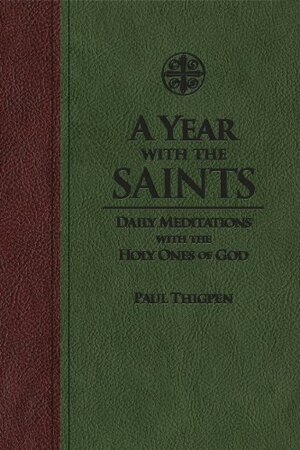 A YEAR
WITH THE
SAINTS

DAILY MEDITATIONS
WITH THE
HOLY ONES OF GOD

PAUL THIGPEN